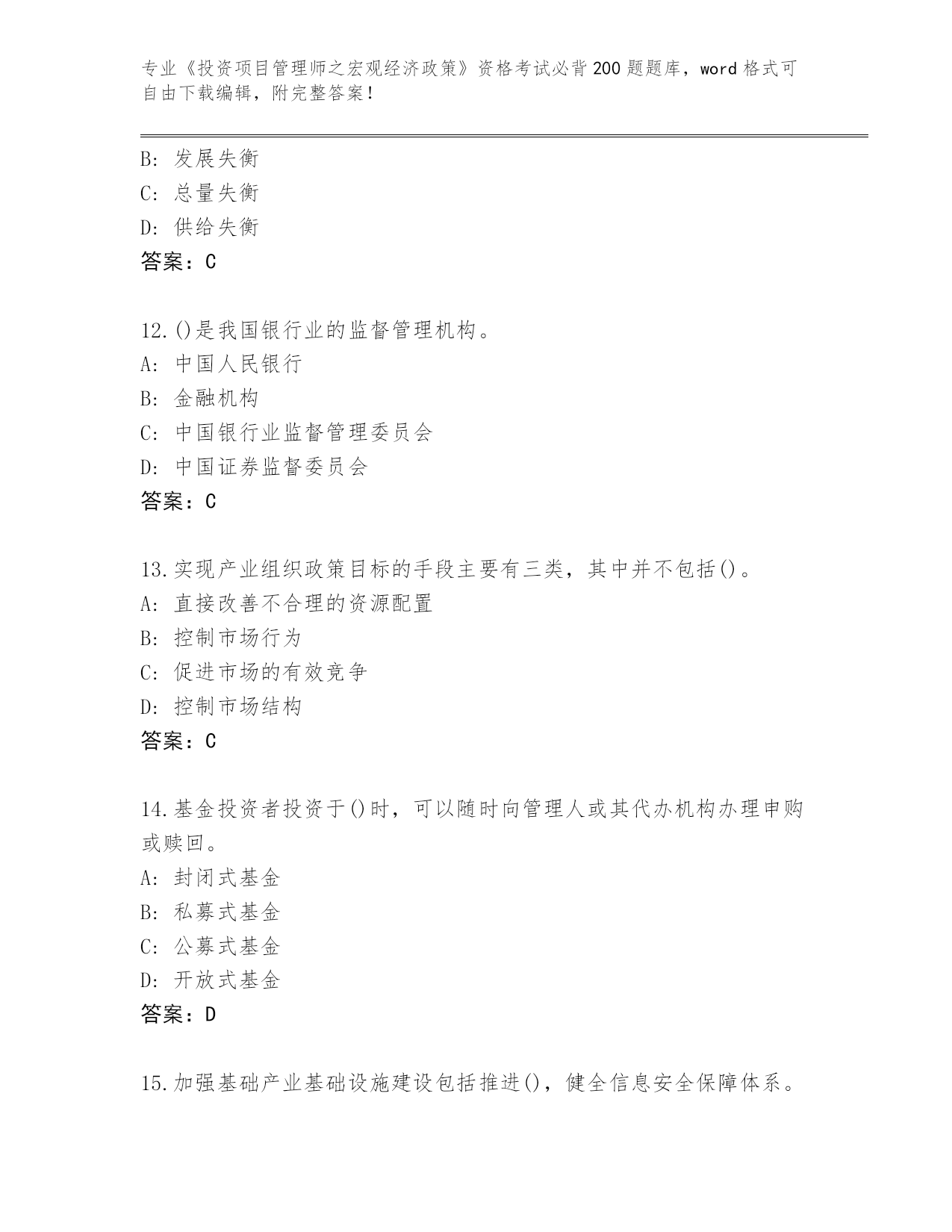 专业《投资项目管理师之宏观经济政策》资格考试必背200题题库，word格式可自由下载编辑，附完整答案！

B: 发展失衡
C: 总量失衡
D: 供给失衡
答案：C

12.()是我国银行业的监督管理机构。
A: 中国人民银行
B: 金融机构
C: 中国银行业监督管理委员会
D: 中国证券监督委员会
答案：C

13.实现产业组织政策目标的手段主要有三类，其中并不包括()。
A: 直接改善不合理的资源配置
B: 控制市场行为
C: 促进市场的有效竞争
D: 控制市场结构
答案：C

14.基金投资者投资于()时，可以随时向管理人或其代办机构办理申购或赎回。
A: 封闭式基金
B: 私募式基金
C: 公募式基金
D: 开放式基金
答案：D

15.加强基础产业基础设施建设包括推进()，健全信息安全保障体系。